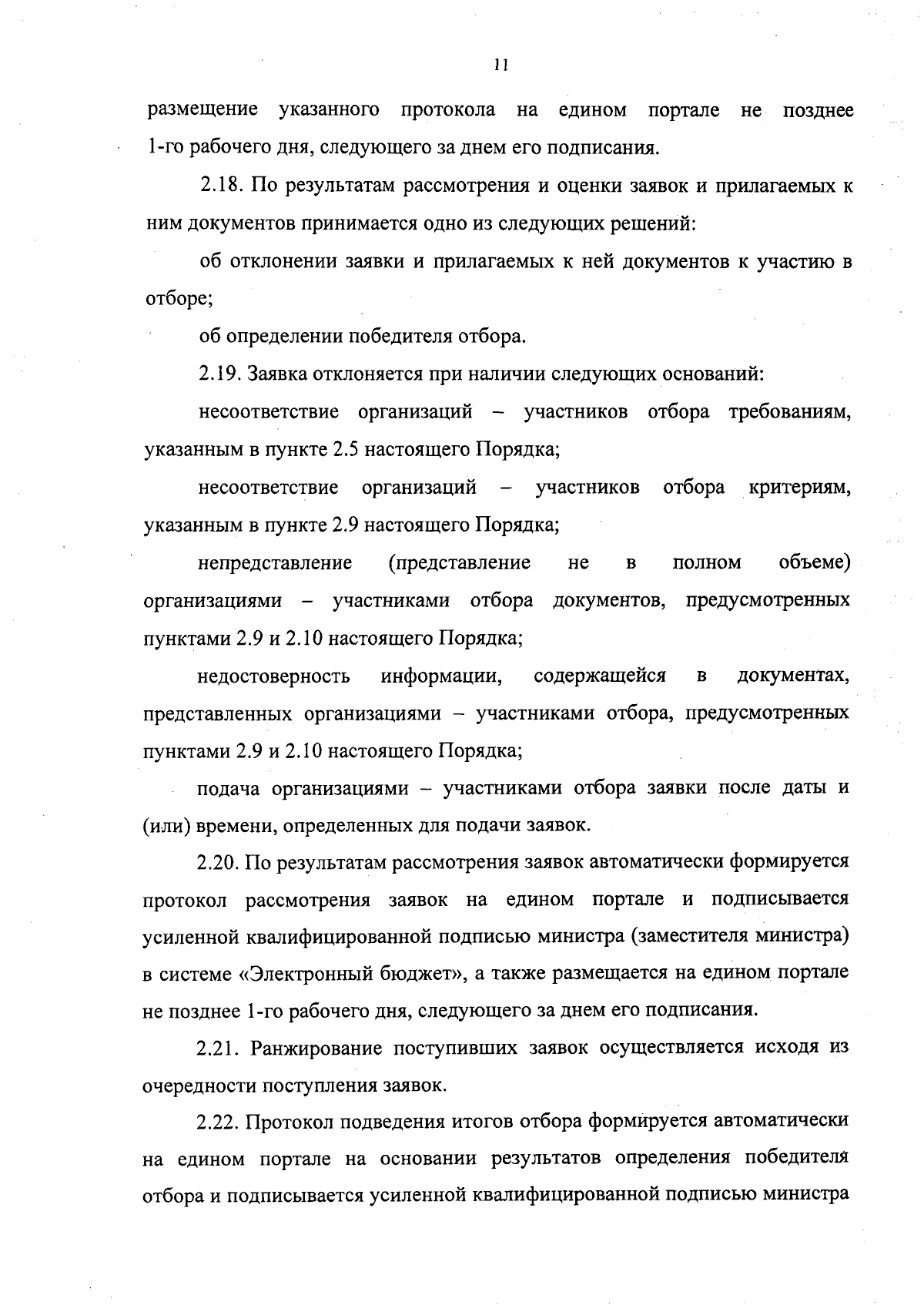 11

размещение указанного протокола на едином портале не позднее 1-го рабочего дня, следующего за днем его подписания.

2.18. По результатам рассмотрения и оценки заявок и прилагаемых к ним документов принимается одно из следующих решений:

об отклонении заявки и прилагаемых к ней документов к участию в отборе;

об определении победителя отбора.

2.19. Заявка отклоняется при наличии следующих оснований:

несоответствие организаций – участников отбора требованиям, указанным в пункте 2.5 настоящего Порядка;

несоответствие организаций – участников отбора критериям, указанным в пункте 2.9 настоящего Порядка;

непредставление (представление не в полном объеме) организациями – участниками отбора документов, предусмотренных пунктами 2.9 и 2.10 настоящего Порядка;

недостоверность информации, содержащейся в документах, представленных организациями – участниками отбора, предусмотренных пунктами 2.9 и 2.10 настоящего Порядка;

подача организациями – участниками отбора заявки после даты и (или) времени, определенных для подачи заявок.

2.20. По результатам рассмотрения заявок автоматически формируется протокол рассмотрения заявок на едином портале и подписывается усиленной квалифицированной подписью министра (заместителя министра) в системе «Электронный бюджет», а также размещается на едином портале не позднее 1-го рабочего дня, следующего за днем его подписания.

2.21. Ранжирование поступивших заявок осуществляется исходя из очередности поступления заявок.

2.22. Протокол подведения итогов отбора формируется автоматически на едином портале на основании результатов определения победителя отбора и подписывается усиленной квалифицированной подписью министра